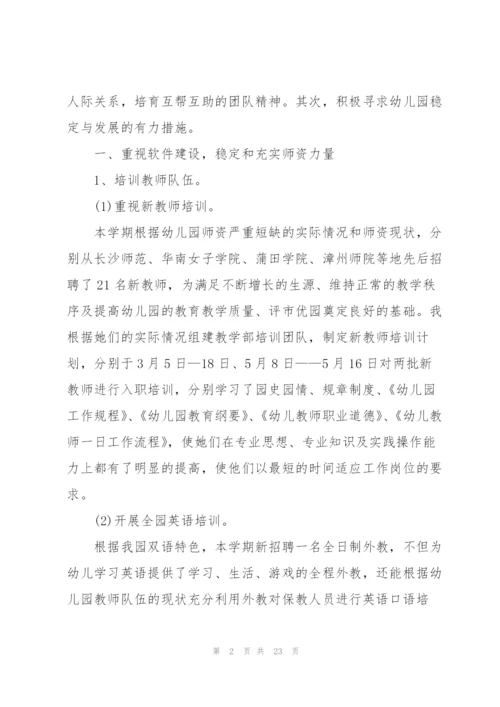 人际关系，培育互帮互助的团队精神。其次，积极寻求幼儿园稳定与发展的有力措施。

一、重视软件建设，稳定和充实师资力量

1、培训教师队伍。

(1)重视新教师培训。

本学期根据幼儿园师资严重短缺的实际情况和师资现状，分别从长沙师范、华南女子学院、蒲田学院、漳州师院等地先后招聘了21名新教师，为满足不断增长的生源、维持正常的教学秩序及提高幼儿园的教育教学质量、评市优园奠定良好的基础。我根据她们的实际情况组建教学部培训团队，制定新教师培训计划，分别于3月5日—18日、5月8日——5月16日对两批新教师进行入职培训，分别学习了园史园情、规章制度、《幼儿园工作规程》、《幼儿园教育纲要》、《幼儿教师职业道德》、《幼儿教师一日工作流程》，使她们在专业思想、专业知识及实践操作能力上都有了明显的提高，使他们以最短的时间适应工作岗位的要求。

(2)开展全园英语培训。

根据我园双语特色，本学期新招聘一名全日制外教，不但为幼儿学习英语提供了学习、生活、游戏的全程外教，还能根据幼儿园教师队伍的现状充分利用外教对保教人员进行英语口语培

第 2 页 共 23 页